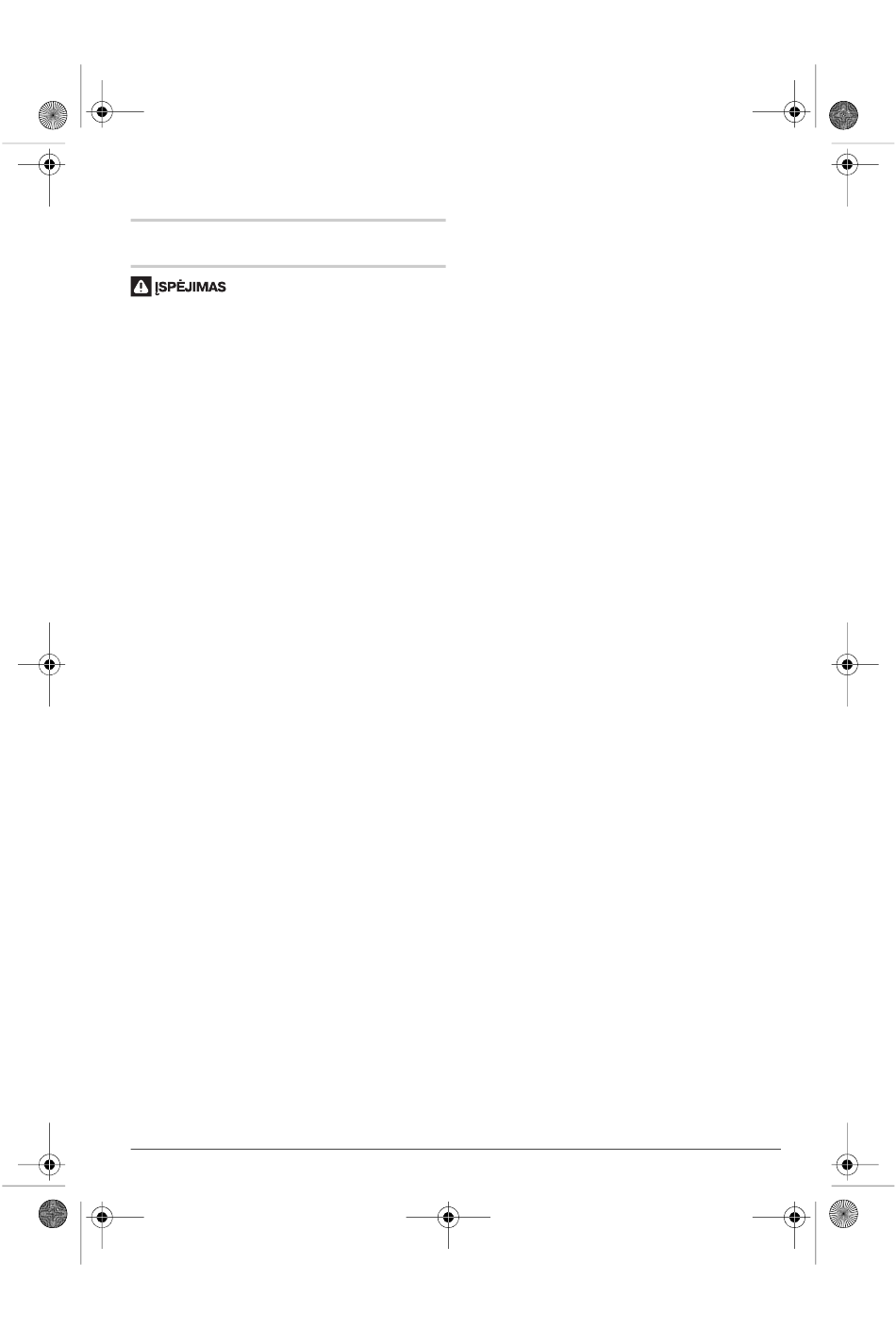 ĮSPĖJIMAS